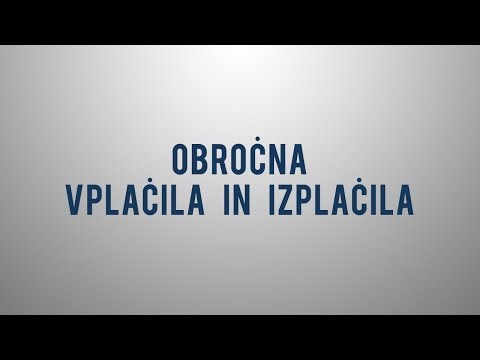 OBROČNA
VPLAČILA IN IZPLAČILA